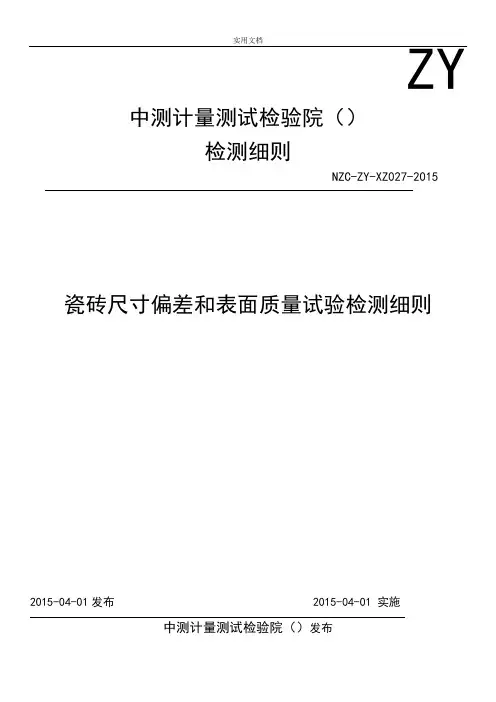 实用文档

ZY

中测计量测试检验院（）

检测细则

NZC-ZY-XZ027-2015

瓷砖尺寸偏差和表面质量试验检测细则

2015-04-01发布 2015-04-01实施

中测计量测试检验院（）发布